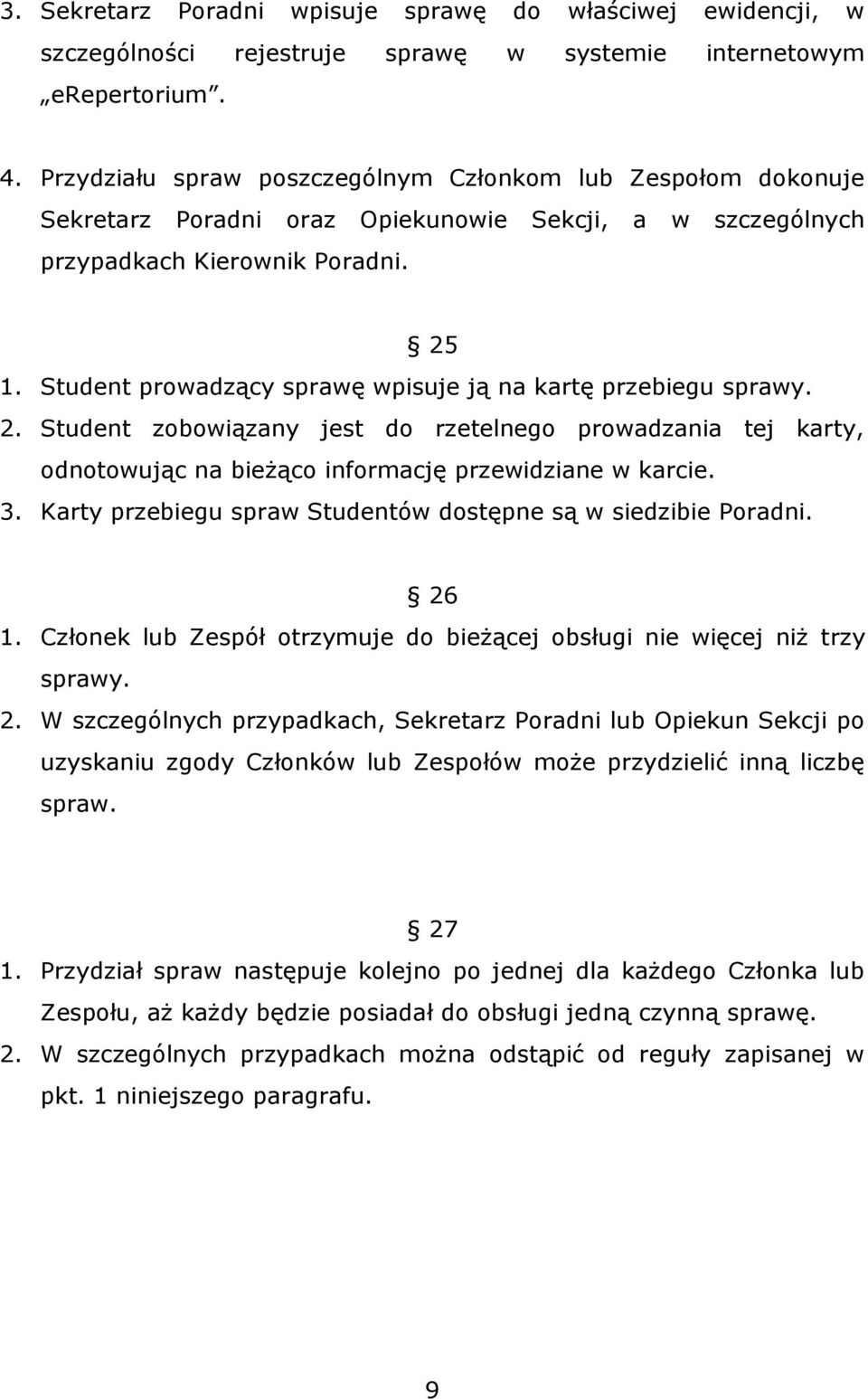 3. Sekretarz Poradni wpisuje sprawę do właściwej ewidencji, w szczególności rejestruje sprawę w systemie internetowym „eRepertorium”.

4. Przydziału spraw poszczególnym Członkom lub Zespołom dokonuje Sekretarz Poradni oraz Opiekunowie Sekcji, a w szczególnych przypadkach Kierownik Poradni.

§ 25

1. Student prowadzący sprawę wpisuje ją na kartę przebiegu sprawy.
2. Student zobowiązany jest do rzetelnego prowadzania tej karty, odnotowując na bieżąco informację przewidziane w karcie.
3. Karty przebiegu spraw Studentów dostępne są w siedzibie Poradni.

§ 26

1. Członek lub Zespół otrzymuje do bieżącej obsługi nie więcej niż trzy sprawy.
2. W szczególnych przypadkach, Sekretarz Poradni lub Opiekun Sekcji po uzyskaniu zgody Członków lub Zespołów może przydzielić inną liczbę spraw.

§ 27

1. Przydział spraw następuje kolejno po jednej dla każdego Członka lub Zespołu, aż każdy będzie posiadał do obsługi jedną czynną sprawę.
2. W szczególnych przypadkach można odstąpić od reguły zapisanej w pkt. 1 niniejszego paragrafu.

9